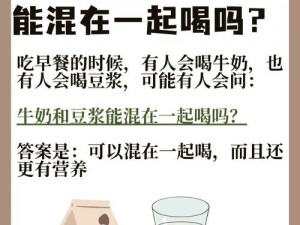 能混在一起喝吗？

吃早餐的时候，有人会喝牛奶，也有人会喝豆浆，可能有人会问：

牛奶和豆浆能混在一起喝吗？

答案是：可以混在一起喝，而且还更有营养